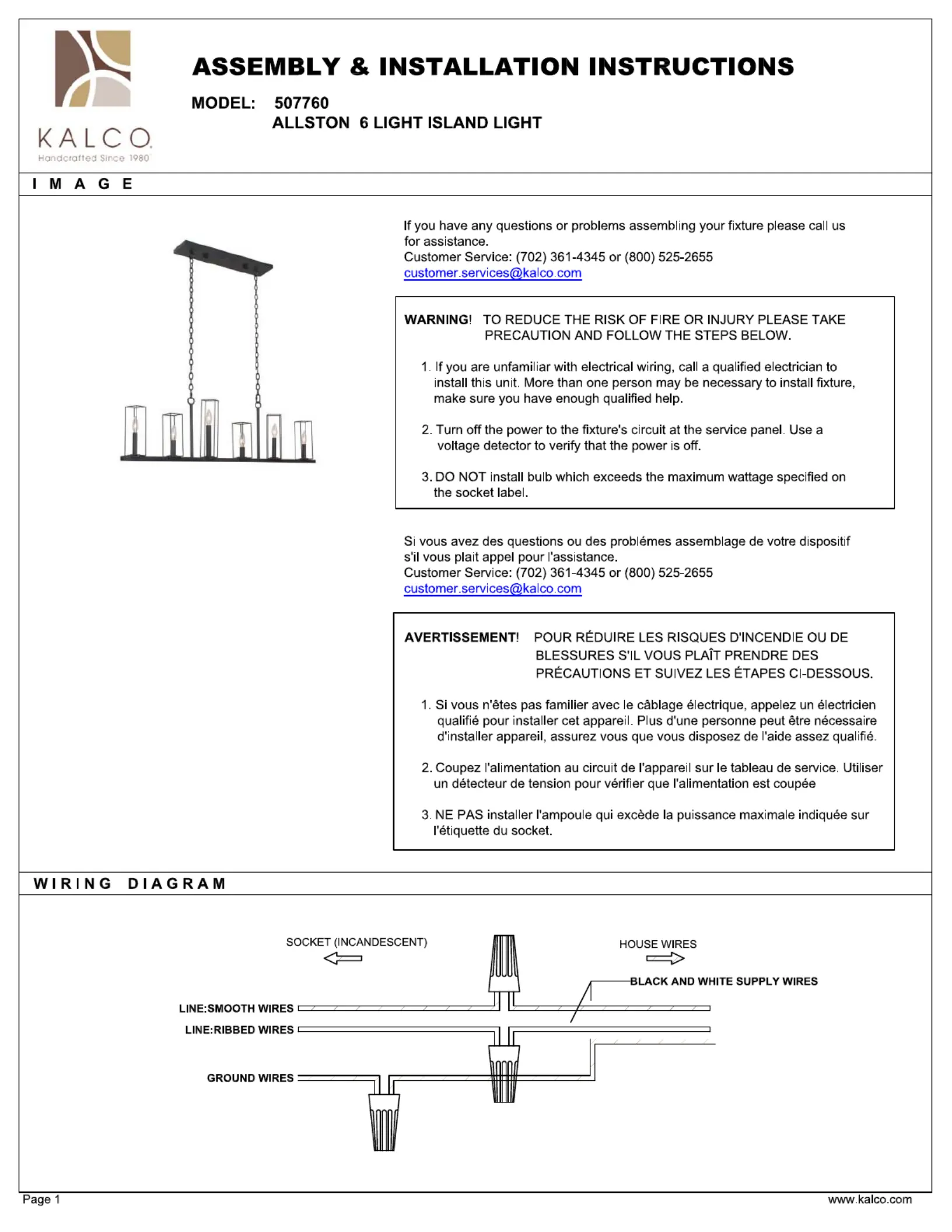 KALCO
Handcrafted Since 1980

ASSEMBLY & INSTALLATION INSTRUCTIONS

MODEL: 507760
ALLSTON 6 LIGHT ISLAND LIGHT

IMAGE

If you have any questions or problems assembling your fixture please call us for assistance.
Customer Service: (702) 361-4345 or (800) 525-2655
customer.services@kalco.com

WARNING! TO REDUCE THE RISK OF FIRE OR INJURY PLEASE TAKE PRECAUTION AND FOLLOW THE STEPS BELOW.

1. If you are unfamiliar with electrical wiring, call a qualified electrician to install this unit. More than one person may be necessary to install fixture, make sure you have enough qualified help.

2. Turn off the power to the fixture's circuit at the service panel. Use a voltage detector to verify that the power is off.

3. DO NOT install bulb which exceeds the maximum wattage specified on the socket label.

Si vous avez des questions ou des problémes assemblage de votre dispositif s'il vous plait appel pour l'assistance.
Customer Service: (702) 361-4345 or (800) 525-2655
customer.services@kalco.com

AVERTISSEMENT! POUR RÉDUIRE LES RISQUES D'INCENDIE OU DE BLESSURES S'IL VOUS PLAÎT PRENDRE DES PRÉCAUTIONS ET SUIVEZ LES ÉTAPES CI-DESSOUS.

1. Si vous n'êtes pas familier avec le câblage électrique, appelez un électricien qualifié pour installer cet appareil. Plus d'une personne peut être nécessaire d'installer appareil, assurez vous que vous disposez de l'aide assez qualifié.

2. Coupez l'alimentation au circuit de l'appareil sur le tableau de service. Utiliser un détecteur de tension pour vérifier que l'alimentation est coupée

3. NE PAS installer l'ampoule qui excède la puissance maximale indiquée sur l'étiquette du socket.

WIRING DIAGRAM

SOCKET (INCANDESCENT)
HOUSE WIRES
BLACK AND WHITE SUPPLY WIRES
LINE:SMOOTH WIRES
LINE:RIBBED WIRES
GROUND WIRES

Page 1
www.kalco.com